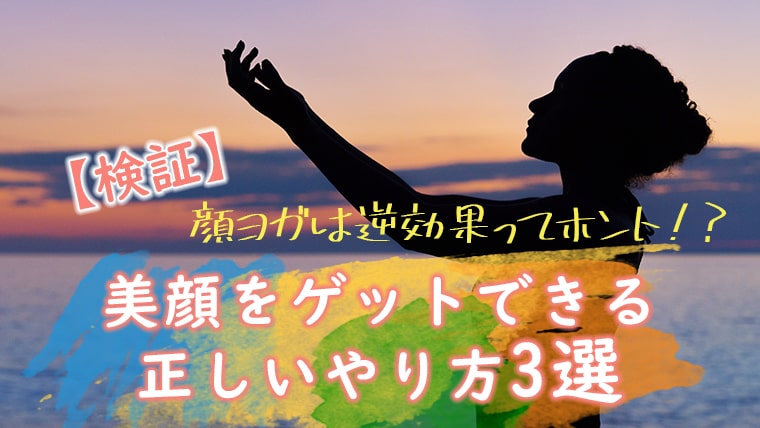 【検証】
顔ヨガは逆効果ってホント！？

美顔をゲットできる
正しいやり方3選